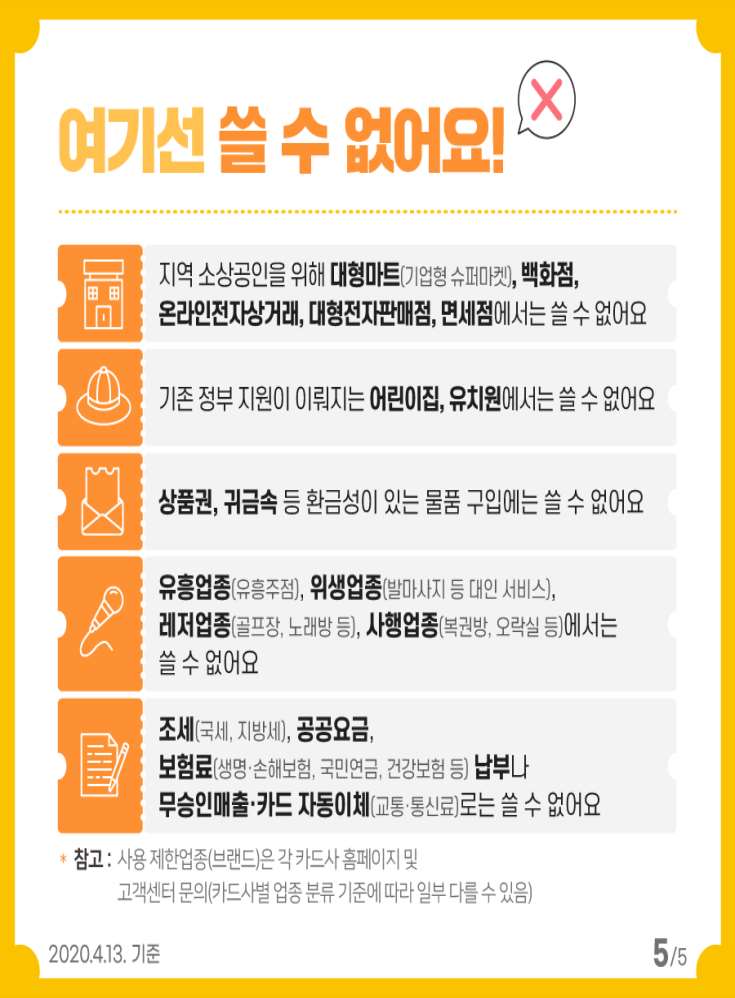 여기선 쓸 수 없어요!

지역 소상공인을 위해 대형마트(기업형 슈퍼마켓), 백화점, 온라인전자상거래, 대형전자판매점, 면세점에서는 쓸 수 없어요

기존 정부 지원이 이뤄지는 어린이집, 유치원에서는 쓸 수 없어요

상품권, 귀금속 등 환금성이 있는 물품 구입에는 쓸 수 없어요

유흥업종(유흥주점), 위생업종(발마사지 등 대인 서비스), 레저업종(골프장, 노래방 등), 사행업종(복권방, 오락실 등)에서는 쓸 수 없어요

조세(국세, 지방세), 공공요금, 보험료(생명·손해보험, 국민연금, 건강보험 등) 납부나 무승인매출·카드 자동이체(교통·통신료)로는 쓸 수 없어요

* 참고 : 사용 제한업종(브랜드)은 각 카드사 홈페이지 및 고객센터 문의(카드사별 업종 분류 기준에 따라 일부 다를 수 있음)

2020.4.13. 기준

5/5